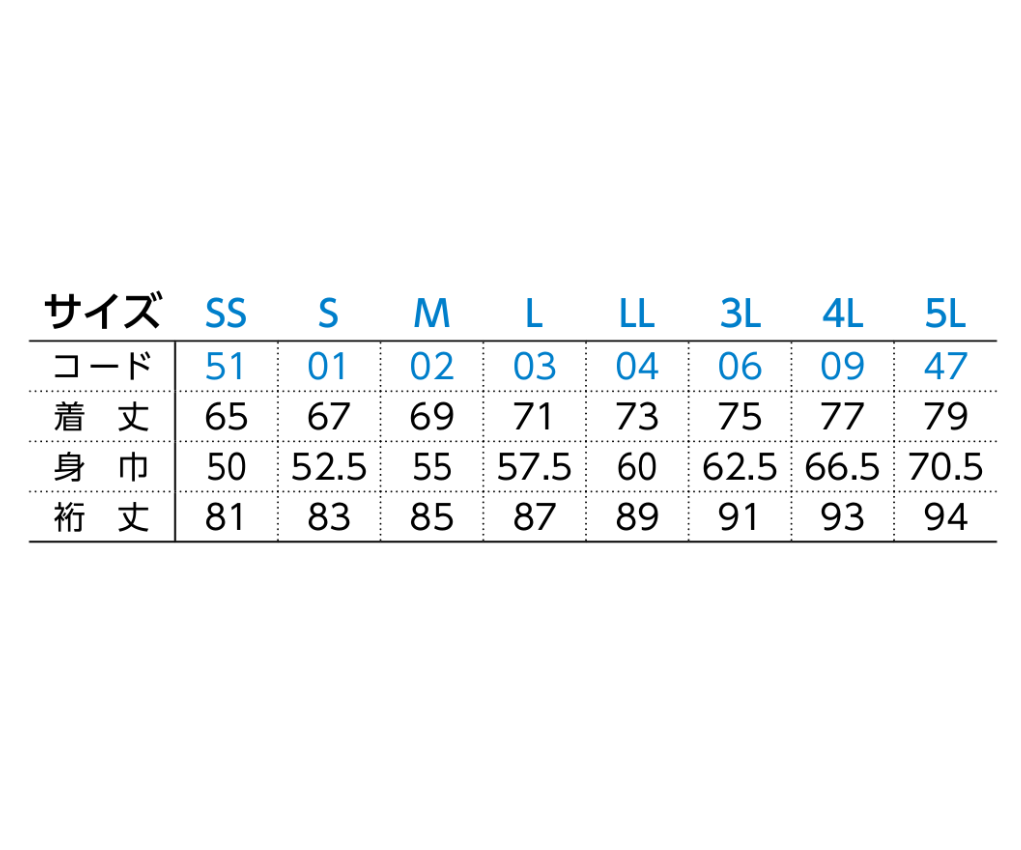 | サイズ | SS | S | M | L | LL | 3L | 4L | 5L |
|---|---|---|---|---|---|---|---|---|
| コード | 51 | 01 | 02 | 03 | 04 | 06 | 09 | 47 |
| 着 丈 | 65 | 67 | 69 | 71 | 73 | 75 | 77 | 79 |
| 身 巾 | 50 | 52.5 | 55 | 57.5 | 60 | 62.5 | 66.5 | 70.5 |
| 裄 丈 | 81 | 83 | 85 | 87 | 89 | 91 | 93 | 94 |